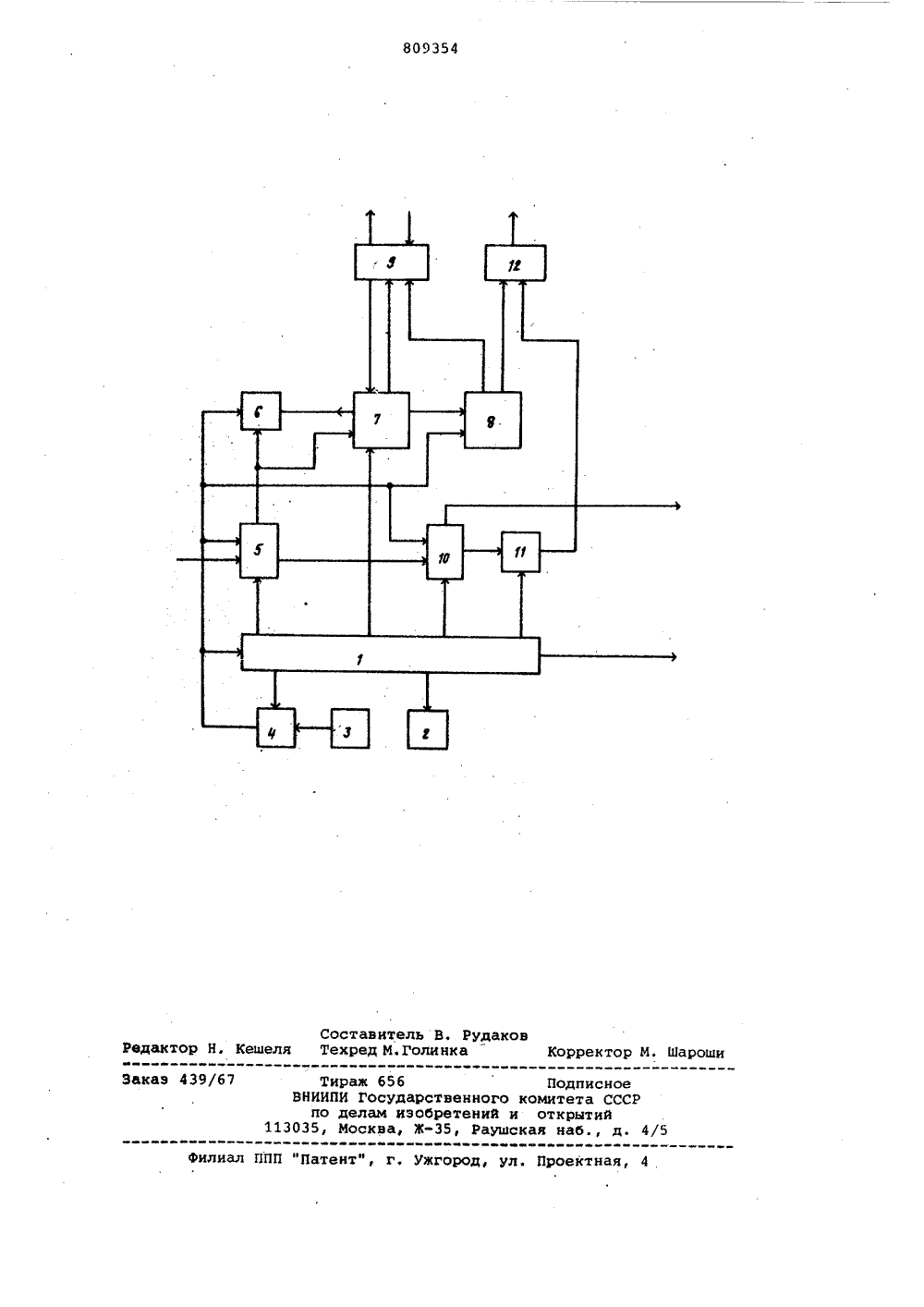 809354

9

12

6

7

8

5

10

11

1

4

3

2

Составитель В. Рудаков

Редактор Н. Кешеля Техред М.Голинка Корректор М. Шароши

Заказ 439/67 Тираж 656 Подписное
ВНИИПИ Государственного комитета СССР
по делам изобретений и открытий
113035, Москва, Ж-35, Раушская наб., д. 4/5

Филиал ППП "Патент", г. Ужгород, ул. Проектная, 4